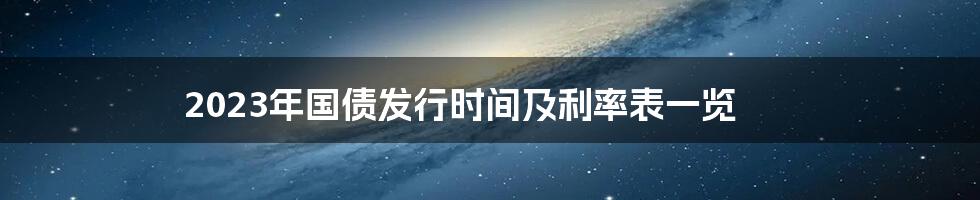 2023年国债发行时间及利率表一览